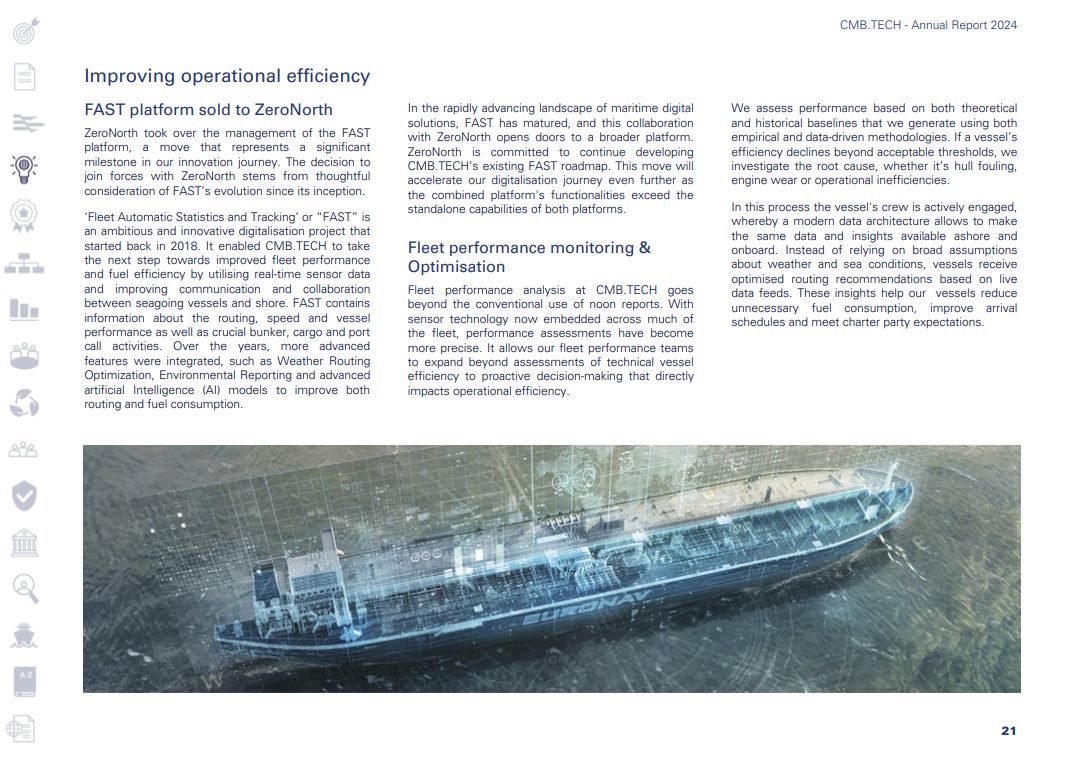 CMB.TECH - Annual Report 2024

Improving operational efficiency

FAST platform sold to ZeroNorth

ZeroNorth took over the management of the FAST platform, a move that represents a significant milestone in our innovation journey. The decision to join forces with ZeroNorth stems from thoughtful consideration of FAST's evolution since its inception.

'Fleet Automatic Statistics and Tracking' or "FAST" is an ambitious and innovative digitalisation project that started back in 2018. It enabled CMB.TECH to take the next step towards improved fleet performance and fuel efficiency by utilising real-time sensor data and improving communication and collaboration between seagoing vessels and shore. FAST contains information about the routing, speed and vessel performance as well as crucial bunker, cargo and port call activities. Over the years, more advanced features were integrated, such as Weather Routing Optimization, Environmental Reporting and advanced artificial Intelligence (AI) models to improve both routing and fuel consumption.

In the rapidly advancing landscape of maritime digital solutions, FAST has matured, and this collaboration with ZeroNorth opens doors to a broader platform. ZeroNorth is committed to continue developing CMB.TECH's existing FAST roadmap. This move will accelerate our digitalisation journey even further as the combined platform's functionalities exceed the standalone capabilities of both platforms.

Fleet performance monitoring & Optimisation

Fleet performance analysis at CMB.TECH goes beyond the conventional use of noon reports. With sensor technology now embedded across much of the fleet, performance assessments have become more precise. It allows our fleet performance teams to expand beyond assessments of technical vessel efficiency to proactive decision-making that directly impacts operational efficiency.

We assess performance based on both theoretical and historical baselines that we generate using both empirical and data-driven methodologies. If a vessel's efficiency declines beyond acceptable thresholds, we investigate the root cause, whether it's hull fouling, engine wear or operational inefficiencies.

In this process the vessel's crew is actively engaged, whereby a modern data architecture allows to make the same data and insights available ashore and onboard. Instead of relying on broad assumptions about weather and sea conditions, vessels receive optimised routing recommendations based on live data feeds. These insights help our vessels reduce unnecessary fuel consumption, improve arrival schedules and meet charter party expectations.

EURONAV

A-Z

21